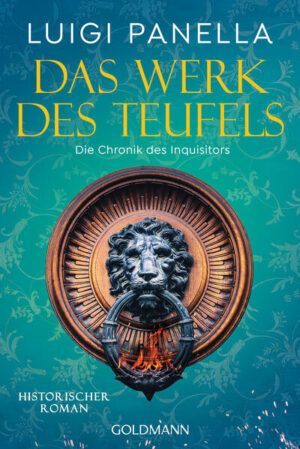 LUIGI PANELLA

DAS WERK DES TEUFELS

Die Chronik des Inquisitors

HISTORISCHER ROMAN

GOLDMANN